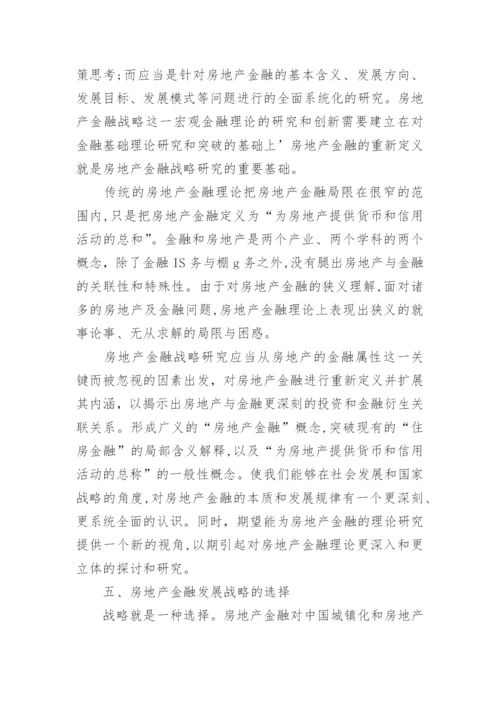 策思考;而应当是针对房地产金融的基本含义、发展方向、发展目标、发展模式等问题进行的全面系统化的研究。房地产金融战略这一宏观金融理论的研究和创新需要建立在对金融基础理论研究和突破的基础上’房地产金融的重新定义就是房地产金融战略研究的重要基础。

传统的房地产金融理论把房地产金融局限在很窄的范围内,只是把房地产金融定义为“为房地产提供货币和信用活动的总和”。金融和房地产是两个产业、两个学科的两个概念,除了金融IS务与棚g务之外,没有腿出房地产与金融的关联性和特殊性。由于对房地产金融的狭义理解,面对诸多的房地产及金融问题,房地产金融理论上表现出狭义的就事论事、无从求解的局限与困惑。

房地产金融战略研究应当从房地产的金融属性这一关键而被忽视的因素出发,对房地产金融进行重新定义并扩展其内涵,以揭示出房地产与金融更深刻的投资和金融衍生关联关系。形成广义的“房地产金融”概念,突破现有的“住房金融”的局部含义解释,以及“为房地产提供货币和信用活动的总称”的一般性概念。使我们能够在社会发展和国家战略的角度,对房地产金融的本质和发展规律有一个更深刻、更系统全面的认识。同时,期望能为房地产金融的理论研究提供一个新的视角,以期引起对房地产金融理论更深入和更立体的探讨和研究。

五、房地产金融发展战略的选择

战略就是一种选择。房地产金融对中国城镇化和房地产